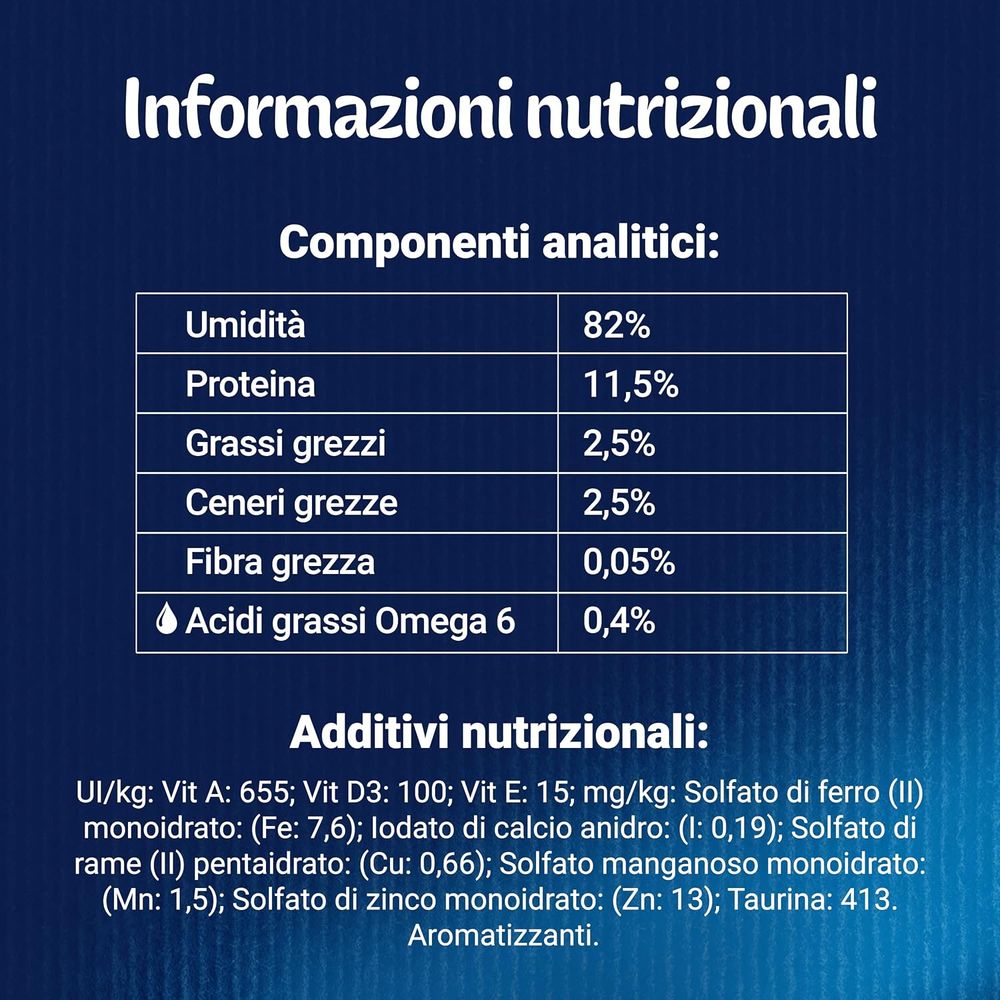 Informazioni nutrizionali

Componenti analitici:

| Umidità | 82% |
|---|---|
| Proteina | 11,5% |
| Grassi grezzi | 2,5% |
| Ceneri grezze | 2,5% |
| Fibra grezza | 0,05% |
| Acidi grassi Omega 6 | 0,4% |

Additivi nutrizionali:

UI/kg: Vit A: 655; Vit D3: 100; Vit E: 15; mg/kg: Solfato di ferro (II) monoidrato: (Fe: 7,6); Iodato di calcio anidro: (I: 0,19); Solfato di rame (II) pentaidrato: (Cu: 0,66); Solfato manganoso monoidrato: (Mn: 1,5); Solfato di zinco monoidrato: (Zn: 13); Taurina: 413. Aromatizzanti.